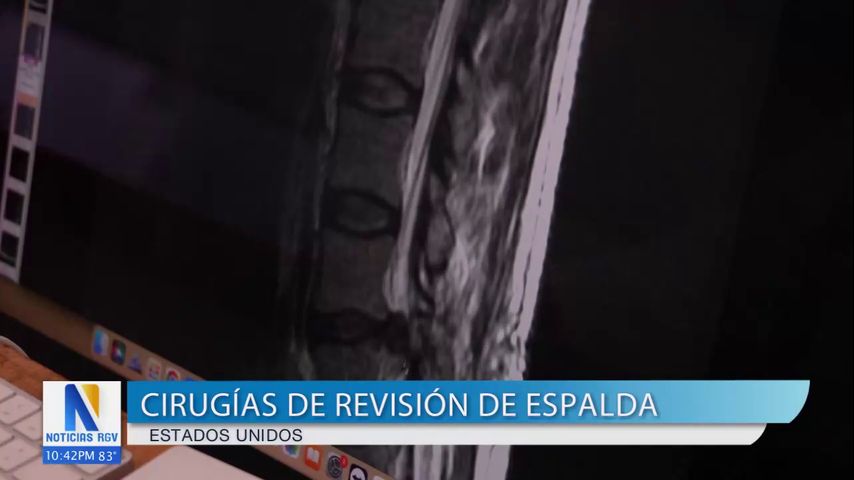 N
NOTICIAS RGV
10:42PM 83°
CIRUGÍAS DE REVISIÓN DE ESPALDA
ESTADOS UNIDOS